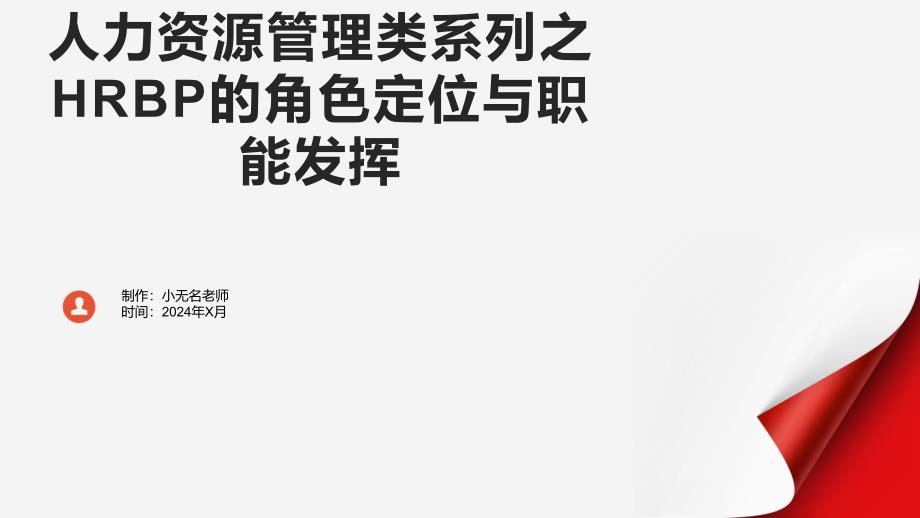 人力资源管理类系列之HRBP的角色定位与职能发挥

制作：小无名老师
时间：2024年X月